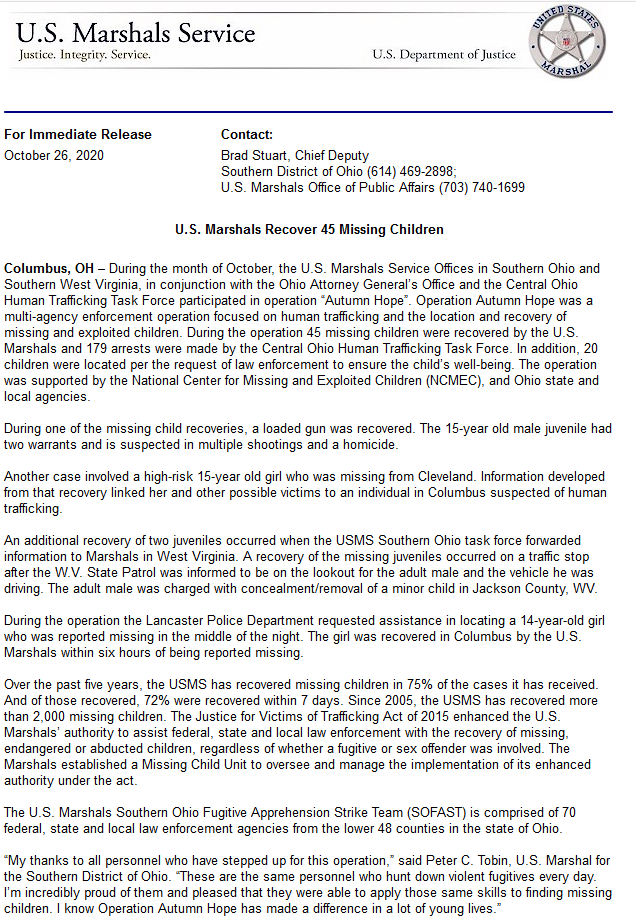 U.S. Marshals Service
Justice. Integrity. Service.

U.S. Department of Justice

UNITED STATES MARSHAL

For Immediate Release
October 26, 2020

Contact:
Brad Stuart, Chief Deputy
Southern District of Ohio (614) 469-2898;
U.S. Marshals Office of Public Affairs (703) 740-1699

U.S. Marshals Recover 45 Missing Children

Columbus, OH – During the month of October, the U.S. Marshals Service Offices in Southern Ohio and Southern West Virginia, in conjunction with the Ohio Attorney General's Office and the Central Ohio Human Trafficking Task Force participated in operation "Autumn Hope". Operation Autumn Hope was a multi-agency enforcement operation focused on human trafficking and the location and recovery of missing and exploited children. During the operation 45 missing children were recovered by the U.S. Marshals and 179 arrests were made by the Central Ohio Human Trafficking Task Force. In addition, 20 children were located per the request of law enforcement to ensure the child's well-being. The operation was supported by the National Center for Missing and Exploited Children (NCMEC), and Ohio state and local agencies.

During one of the missing child recoveries, a loaded gun was recovered. The 15-year old male juvenile had two warrants and is suspected in multiple shootings and a homicide.

Another case involved a high-risk 15-year old girl who was missing from Cleveland. Information developed from that recovery linked her and other possible victims to an individual in Columbus suspected of human trafficking.

An additional recovery of two juveniles occurred when the USMS Southern Ohio task force forwarded information to Marshals in West Virginia. A recovery of the missing juveniles occurred on a traffic stop after the W.V. State Patrol was informed to be on the lookout for the adult male and the vehicle he was driving. The adult male was charged with concealment/removal of a minor child in Jackson County, WV.

During the operation the Lancaster Police Department requested assistance in locating a 14-year-old girl who was reported missing in the middle of the night. The girl was recovered in Columbus by the U.S. Marshals within six hours of being reported missing.

Over the past five years, the USMS has recovered missing children in 75% of the cases it has received. And of those recovered, 72% were recovered within 7 days. Since 2005, the USMS has recovered more than 2,000 missing children. The Justice for Victims of Trafficking Act of 2015 enhanced the U.S. Marshals' authority to assist federal, state and local law enforcement with the recovery of missing, endangered or abducted children, regardless of whether a fugitive or sex offender was involved. The Marshals established a Missing Child Unit to oversee and manage the implementation of its enhanced authority under the act.

The U.S. Marshals Southern Ohio Fugitive Apprehension Strike Team (SOFAST) is comprised of 70 federal, state and local law enforcement agencies from the lower 48 counties in the state of Ohio.

"My thanks to all personnel who have stepped up for this operation," said Peter C. Tobin, U.S. Marshal for the Southern District of Ohio. "These are the same personnel who hunt down violent fugitives every day. I'm incredibly proud of them and pleased that they were able to apply those same skills to finding missing children. I know Operation Autumn Hope has made a difference in a lot of young lives."